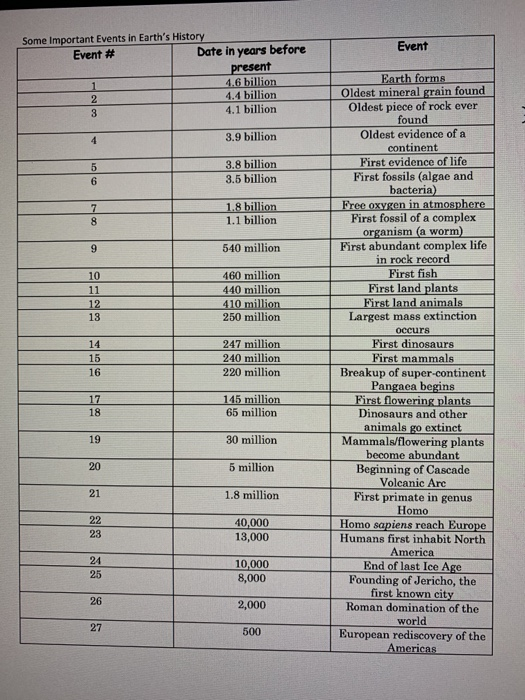 Some Important Events in Earth's History

| Event # | Date in years before present | Event |
|---|---|---|
| 1 | 4.6 billion | Earth forms |
| 2 | 4.4 billion | Oldest mineral grain found |
| 3 | 4.1 billion | Oldest piece of rock ever found |
| 4 | 3.9 billion | Oldest evidence of a continent |
| 5 | 3.8 billion | First evidence of life |
| 6 | 3.5 billion | First fossils (algae and bacteria) |
| 7 | 1.8 billion | Free oxygen in atmosphere |
| 8 | 1.1 billion | First fossil of a complex organism (a worm) |
| 9 | 540 million | First abundant complex life in rock record |
| 10 | 460 million | First fish |
| 11 | 440 million | First land plants |
| 12 | 410 million | First land animals |
| 13 | 250 million | Largest mass extinction occurs |
| 14 | 247 million | First dinosaurs |
| 15 | 240 million | First mammals |
| 16 | 220 million | Breakup of super-continent Pangaea begins |
| 17 | 145 million | First flowering plants |
| 18 | 65 million | Dinosaurs and other animals go extinct |
| 19 | 30 million | Mammals/flowering plants become abundant |
| 20 | 5 million | Beginning of Cascade Volcanic Arc |
| 21 | 1.8 million | First primate in genus Homo |
| 22 | 40,000 | Homo sapiens reach Europe |
| 23 | 13,000 | Humans first inhabit North America |
| 24 | 10,000 | End of last Ice Age |
| 25 | 8,000 | Founding of Jericho, the first known city |
| 26 | 2,000 | Roman domination of the world |
| 27 | 500 | European rediscovery of the Americas |